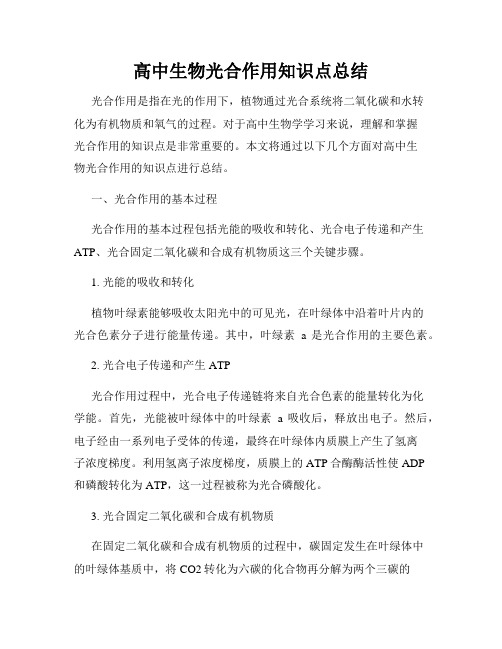 高中生物光合作用知识点总结

光合作用是指在光的作用下，植物通过光合系统将二氧化碳和水转化为有机物质和氧气的过程。对于高中生物学学习来说，理解和掌握光合作用的知识点是非常重要的。本文将通过以下几个方面对高中生物光合作用的知识点进行总结。

一、光合作用的基本过程

光合作用的基本过程包括光能的吸收和转化、光合电子传递和产生ATP、光合固定二氧化碳和合成有机物质这三个关键步骤。

1. 光能的吸收和转化

植物叶绿素能够吸收太阳光中的可见光，在叶绿体中沿着叶片内的光合色素分子进行能量传递。其中，叶绿素 a 是光合作用的主要色素。

2. 光合电子传递和产生 ATP

光合作用过程中，光合电子传递链将来自光合色素的能量转化为化学能。首先，光能被叶绿体中的叶绿素 a 吸收后，释放出电子。然后，电子经由一系列电子受体的传递，最终在叶绿体内质膜上产生了氢离子浓度梯度。利用氢离子浓度梯度，质膜上的 ATP 合酶酶活性使 ADP 和磷酸转化为 ATP，这一过程被称为光合磷酸化。

3. 光合固定二氧化碳和合成有机物质

在固定二氧化碳和合成有机物质的过程中，碳固定发生在叶绿体中的叶绿体基质中，将 CO2 转化为六碳的化合物再分解为两个三碳的